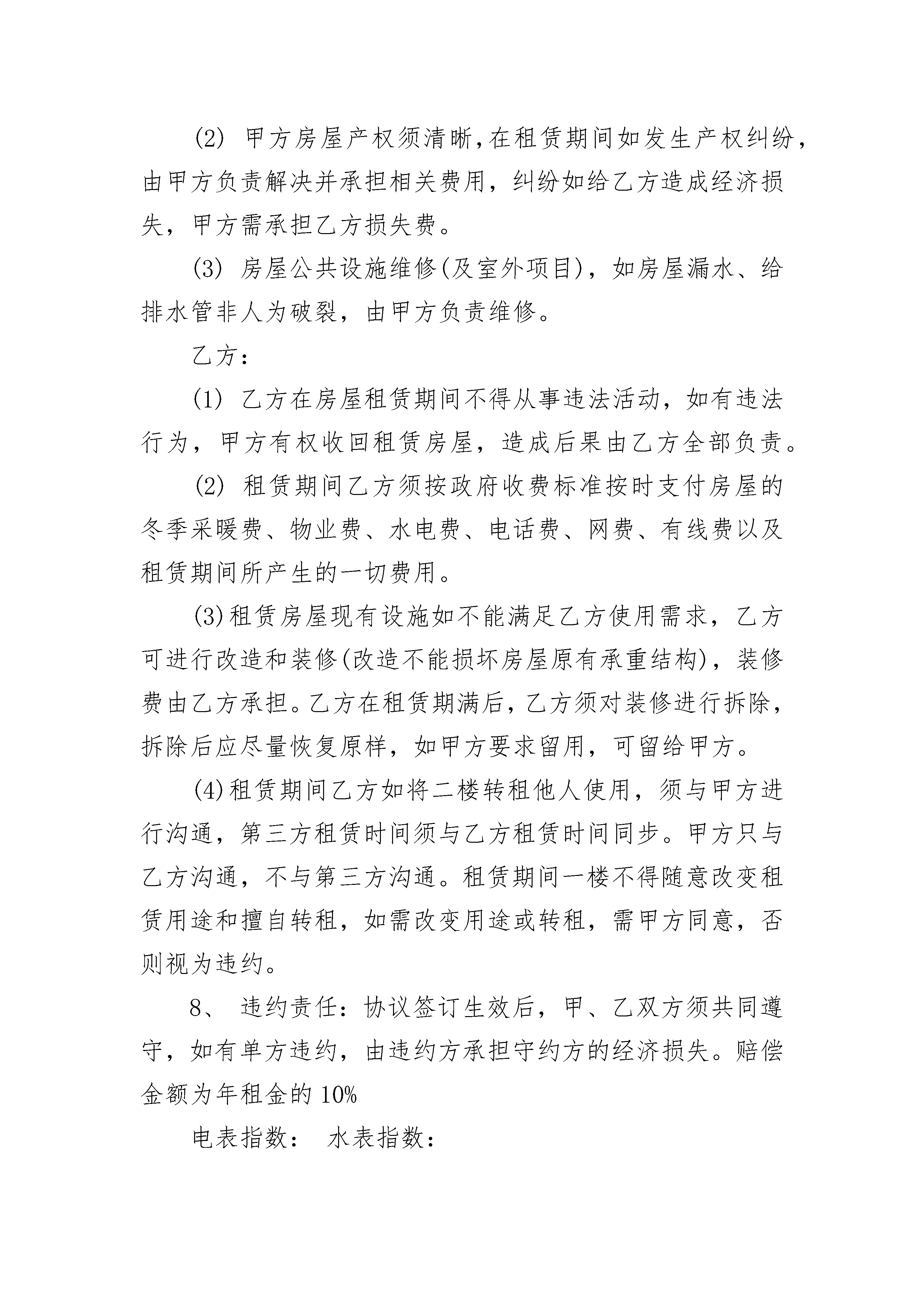 (2) 甲方房屋产权须清晰,在租赁期间如发生产权纠纷,由甲方负责解决并承担相关费用，纠纷如给乙方造成经济损失，甲方需承担乙方损失费。

(3) 房屋公共设施维修(及室外项目)，如房屋漏水、给排水管非人为破裂，由甲方负责维修。

乙方：

(1) 乙方在房屋租赁期间不得从事违法活动，如有违法行为，甲方有权收回租赁房屋，造成后果由乙方全部负责。

(2) 租赁期间乙方须按政府收费标准按时支付房屋的冬季采暖费、物业费、水电费、电话费、网费、有线费以及租赁期间所产生的一切费用。

(3)租赁房屋现有设施如不能满足乙方使用需求，乙方可进行改造和装修(改造不能损坏房屋原有承重结构)，装修费由乙方承担。乙方在租赁期满后，乙方须对装修进行拆除，拆除后应尽量恢复原样，如甲方要求留用，可留给甲方。

(4)租赁期间乙方如将二楼转租他人使用，须与甲方进行沟通，第三方租赁时间须与乙方租赁时间同步。甲方只与乙方沟通，不与第三方沟通。租赁期间一楼不得随意改变租赁用途和擅自转租，如需改变用途或转租，需甲方同意，否则视为违约。

8、 违约责任：协议签订生效后，甲、乙双方须共同遵守，如有单方违约，由违约方承担守约方的经济损失。赔偿金额为年租金的 10%

电表指数： 水表指数：